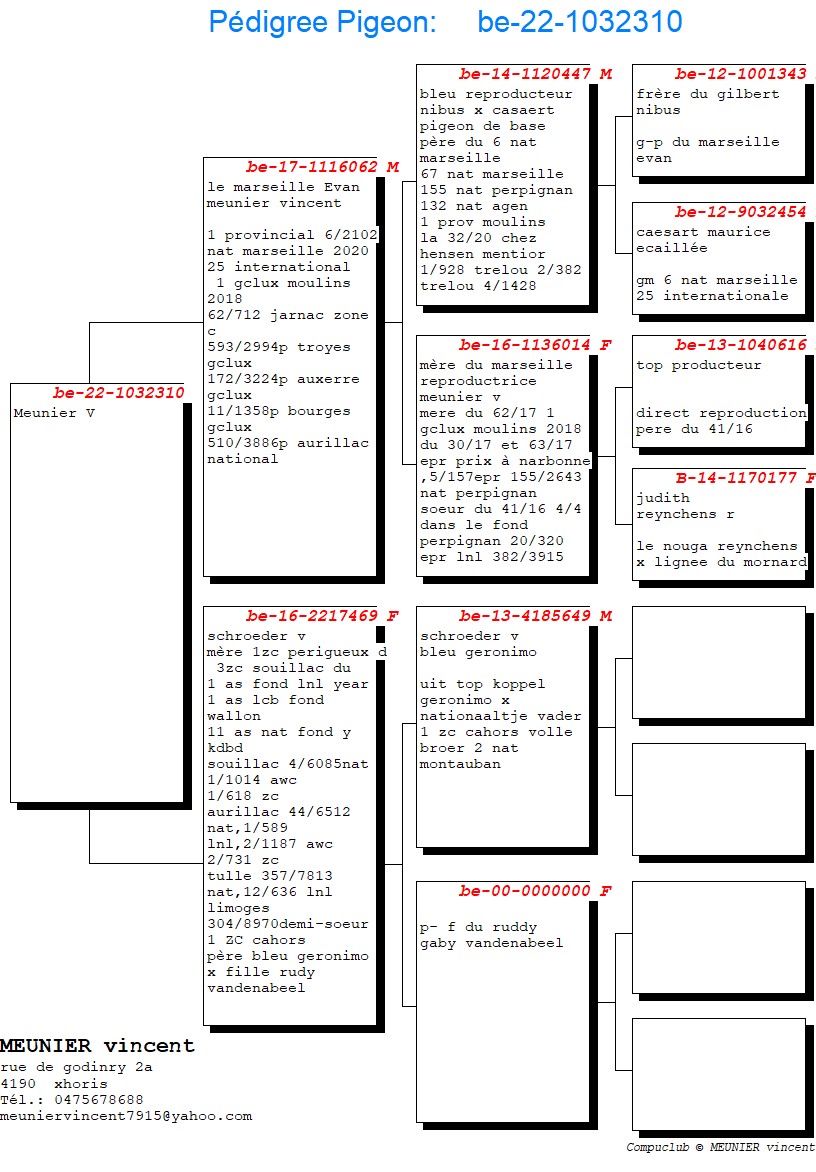 Pédigree Pigeon: be-22-1032310

be-22-1032310
Meunier V

be-17-1116062 M
le marseille Evan meunier vincent

1 provincial 6/2102 nat marseille 2020 25 international 1 gclux moulins 2018 62/712 jarnac zone c 593/2994p troyes gclux 172/3224p auxerre gclux 11/1358p bourges gclux 510/3886p aurillac national

be-16-2217469 F
schroeder v mère 1zc perigueux d 3zc souillac du 1 as fond lnl year 1 as lcb fond wallon 11 as nat fond y kdbd souillac 4/6085nat 1/1014 awc 1/618 zc aurillac 44/6512 nat,1/589 lnl,2/1187 awc 2/731 zc tulle 357/7813 nat,12/636 lnl limoges 304/8970demi-soeur 1 ZC cahors père bleu geronimo x fille rudy vandenabeel

be-14-1120447 M
bleu reproducteur nibus x casaert pigeon de base père du 6 nat marseille 67 nat marseille 155 nat perpignan 132 nat agen 1 prov moulins la 32/20 chez hensen mentior 1/928 trelou 2/382 trelou 4/1428

be-16-1136014 F
mère du marseille reproductrice meunier v mere du 62/17 1 gclux moulins 2018 du 30/17 et 63/17 epr prix à narbonne ,5/157epr 155/2643 nat perpignan soeur du 41/16 4/4 dans le fond perpignan 20/320 epr lnl 382/3915

be-13-4185649 M
schroeder v bleu geronimo

uit top koppel geronimo x nationaaltje vader 1 zc cahors volle broer 2 nat montauban

be-00-0000000 F

p- f du ruddy gaby vandenabeel

be-12-1001343
frère du gilbert nibus

g-p du marseille evan

be-12-9032454
caesart maurice ecaillée

gm 6 nat marseille 25 internationale

be-13-1040616
top producteur

direct reproduction pere du 41/16

B-14-1170177 F
judith reynchens r

le nouga reynchens x lignee du mornard

MEUNIER vincent
rue de godinry 2a
4190 xhoris
Tél.: 0475678688
meuniervincent7915@yahoo.com

Compuclub © MEUNIER vincent